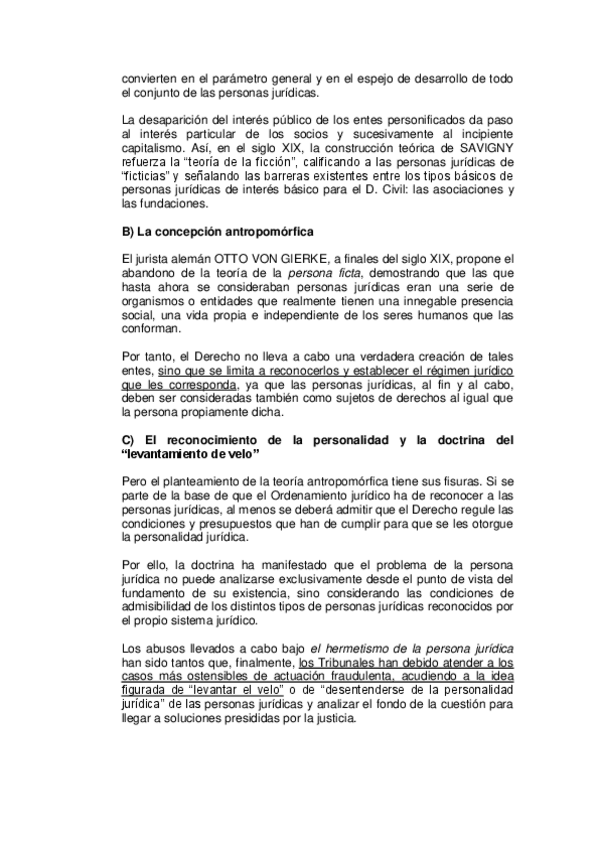 convierten en el parámetro general y en el espejo de desarrollo de todo el conjunto de las personas jurídicas.

La desaparición del interés público de los entes personificados da paso al interés particular de los socios y sucesivamente al incipiente capitalismo. Así, en el siglo XIX, la construcción teórica de SAVIGNY refuerza la “teoría de la ficción”, calificando a las personas jurídicas de “ficticias” y señalando las barreras existentes entre los tipos básicos de personas jurídicas de interés básico para el D. Civil: las asociaciones y las fundaciones.

B) La concepción antropomórfica

El jurista alemán OTTO VON GIERKE, a finales del siglo XIX, propone el abandono de la teoría de la persona ficta, demostrando que las que hasta ahora se consideraban personas jurídicas eran una serie de organismos o entidades que realmente tienen una innegable presencia social, una vida propia e independiente de los seres humanos que las conforman.

Por tanto, el Derecho no lleva a cabo una verdadera creación de tales entes, sino que se limita a reconocerlos y establecer el régimen jurídico que les corresponda, ya que las personas jurídicas, al fin y al cabo, deben ser consideradas también como sujetos de derechos al igual que la persona propiamente dicha.

C) El reconocimiento de la personalidad y la doctrina del “levantamiento de velo”

Pero el planteamiento de la teoría antropomórfica tiene sus fisuras. Si se parte de la base de que el Ordenamiento jurídico ha de reconocer a las personas jurídicas, al menos se deberá admitir que el Derecho regule las condiciones y presupuestos que han de cumplir para que se les otorgue la personalidad jurídica.

Por ello, la doctrina ha manifestado que el problema de la persona jurídica no puede analizarse exclusivamente desde el punto de vista del fundamento de su existencia, sino considerando las condiciones de admisibilidad de los distintos tipos de personas jurídicas reconocidos por el propio sistema jurídico.

Los abusos llevados a cabo bajo el hermetismo de la persona jurídica han sido tantos que, finalmente, los Tribunales han debido atender a los casos más ostensibles de actuación fraudulenta, acudiendo a la idea figurada de “levantar el velo” o de “desentenderse de la personalidad jurídica” de las personas jurídicas y analizar el fondo de la cuestión para llegar a soluciones presididas por la justicia.